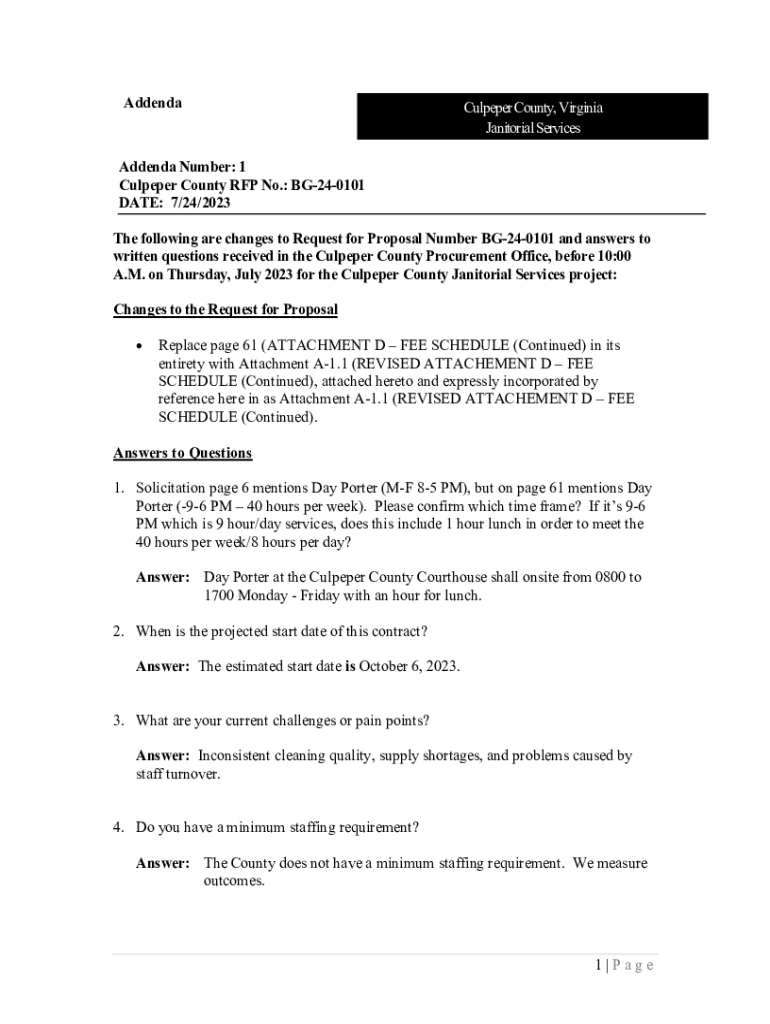 Addenda

Culpeper County, Virginia
Janitorial Services

Addenda Number: 1
Culpeper County RFP No.: BG-24-0101
DATE: 7/24/2023

The following are changes to Request for Proposal Number BG-24-0101 and answers to written questions received in the Culpeper County Procurement Office, before 10:00 A.M. on Thursday, July 2023 for the Culpeper County Janitorial Services project:

Changes to the Request for Proposal

• Replace page 61 (ATTACHMENT D – FEE SCHEDULE (Continued) in its entirety with Attachment A-1.1 (REVISED ATTACHEMENT D – FEE SCHEDULE (Continued), attached hereto and expressly incorporated by reference here in as Attachment A-1.1 (REVISED ATTACHEMENT D – FEE SCHEDULE (Continued).

Answers to Questions

1. Solicitation page 6 mentions Day Porter (M-F 8-5 PM), but on page 61 mentions Day Porter (-9-6 PM – 40 hours per week). Please confirm which time frame? If it's 9-6 PM which is 9 hour/day services, does this include 1 hour lunch in order to meet the 40 hours per week/8 hours per day?

Answer: Day Porter at the Culpeper County Courthouse shall onsite from 0800 to 1700 Monday - Friday with an hour for lunch.

2. When is the projected start date of this contract?

Answer: The estimated start date is October 6, 2023.

3. What are your current challenges or pain points?

Answer: Inconsistent cleaning quality, supply shortages, and problems caused by staff turnover.

4. Do you have a minimum staffing requirement?

Answer: The County does not have a minimum staffing requirement. We measure outcomes.

1 | P a g e